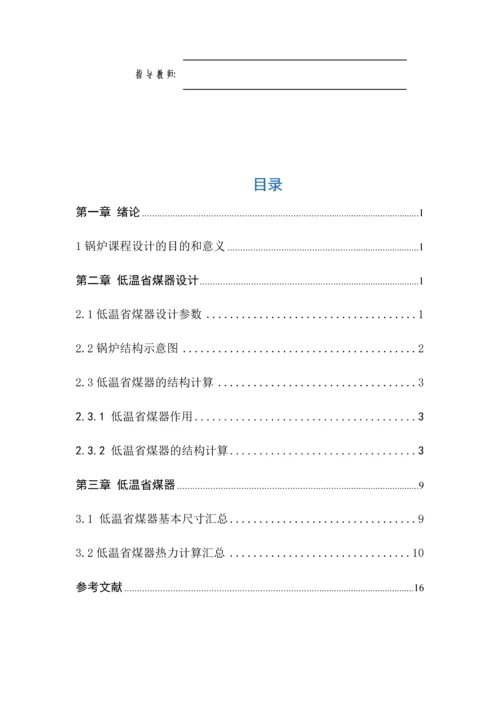 指导教师:

目录

第一章 绪论 ........ 1

1 锅炉课程设计的目的和意义 ........ 1

第二章 低温省煤器设计 ........ 1

2.1 低温省煤器设计参数 ........ 1

2.2 锅炉结构示意图 ........ 2

2.3 低温省煤器的结构计算 ........ 3

2.3.1 低温省煤器作用 ........ 3

2.3.2 低温省煤器的结构计算 ........ 3

第三章 低温省煤器 ........ 9

3.1 低温省煤器基本尺寸汇总 ........ 9

3.2 低温省煤器热力计算汇总 ........ 10

参考文献 ........ 16